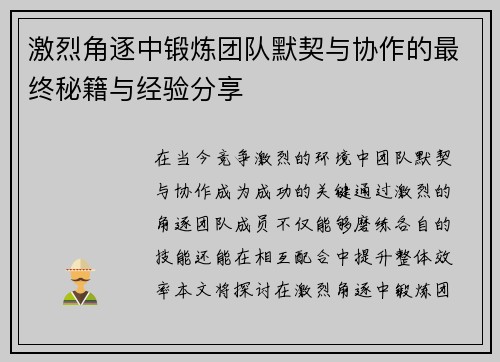 激烈角逐中锻炼团队默契与协作的最终秘籍与经验分享

在当今竞争激烈的环境中团队默契与协作成为成功的关键通过激烈的角逐团队成员不仅能够磨练各自的技能还能在相互配合中提升整体效率本文将探讨在激烈角逐中锻炼团